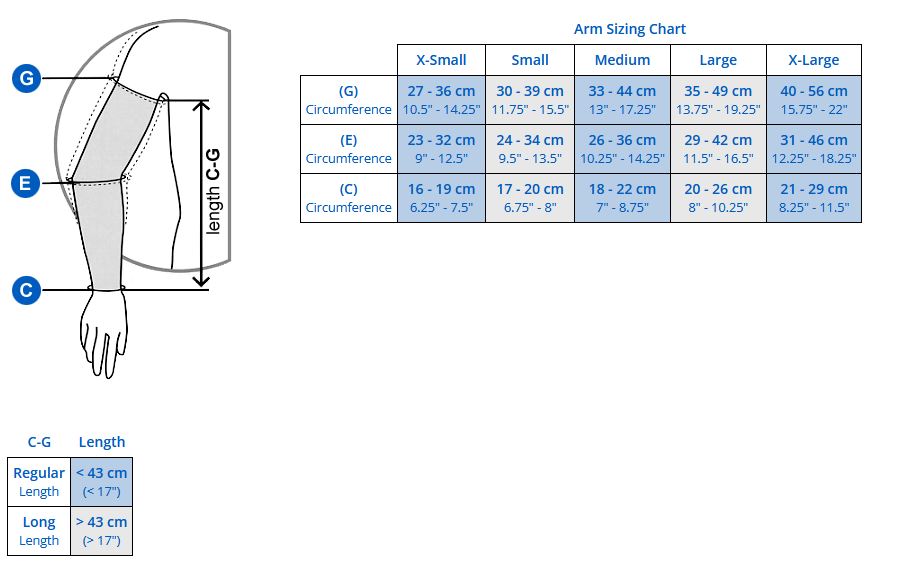 G

E

C

length C-G

Arm Sizing Chart

| | X-Small | Small | Medium | Large | X-Large |
|---|---|---|---|---|---|
| (G) Circumference | 27 - 36 cm 10.5" - 14.25" | 30 - 39 cm 11.75" - 15.5" | 33 - 44 cm 13" - 17.25" | 35 - 49 cm 13.75" - 19.25" | 40 - 56 cm 15.75" - 22" |
| (E) Circumference | 23 - 32 cm 9" - 12.5" | 24 - 34 cm 9.5" - 13.5" | 26 - 36 cm 10.25" - 14.25" | 29 - 42 cm 11.5" - 16.5" | 31 - 46 cm 12.25" - 18.25" |
| (C) Circumference | 16 - 19 cm 6.25" - 7.5" | 17 - 20 cm 6.75" - 8" | 18 - 22 cm 7" - 8.75" | 20 - 26 cm 8" - 10.25" | 21 - 29 cm 8.25" - 11.5" |

| C-G | Length |
|---|---|
| Regular Length | < 43 cm (< 17") |
| Long Length | > 43 cm (> 17") |